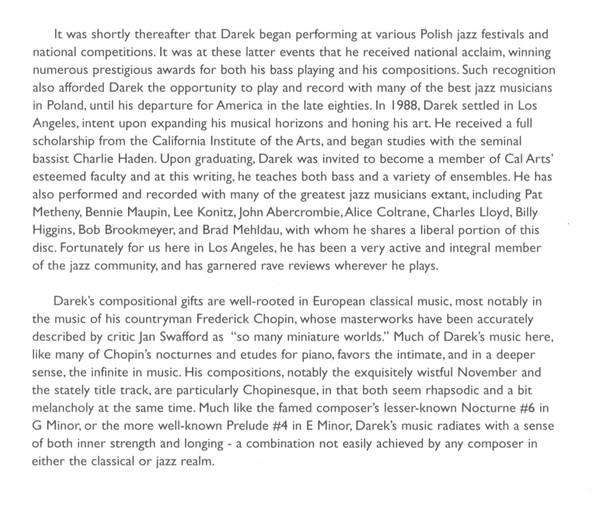 It was shortly thereafter that Darek began performing at various Polish jazz festivals and national competitions. It was at these latter events that he received national acclaim, winning numerous prestigious awards for both his bass playing and his compositions. Such recognition also afforded Darek the opportunity to play and record with many of the best jazz musicians in Poland, until his departure for America in the late eighties. In 1988, Darek settled in Los Angeles, intent upon expanding his musical horizons and honing his art. He received a full scholarship from the California Institute of the Arts, and began studies with the seminal bassist Charlie Haden. Upon graduating, Darek was invited to become a member of Cal Arts' esteemed faculty and at this writing, he teaches both bass and a variety of ensembles. He has also performed and recorded with many of the greatest jazz musicians extant, including Pat Metheny, Bennie Maupin, Lee Konitz, John Abercrombie, Alice Coltrane, Charles Lloyd, Billy Higgins, Bob Brookmeyer, and Brad Mehldau, with whom he shares a liberal portion of this disc. Fortunately for us here in Los Angeles, he has been a very active and integral member of the jazz community, and has garnered rave reviews wherever he plays.

Darek's compositional gifts are well-rooted in European classical music, most notably in the music of his countryman Frederick Chopin, whose masterworks have been accurately described by critic Jan Swafford as "so many miniature worlds." Much of Darek's music here, like many of Chopin's nocturnes and etudes for piano, favors the intimate, and in a deeper sense, the infinite in music. His compositions, notably the exquisitely wistful November and the stately title track, are particularly Chopinesque, in that both seem rhapsodic and a bit melancholy at the same time. Much like the famed composer's lesser-known Nocturne #6 in G Minor, or the more well-known Prelude #4 in E Minor, Darek's music radiates with a sense of both inner strength and longing - a combination not easily achieved by any composer in either the classical or jazz realm.